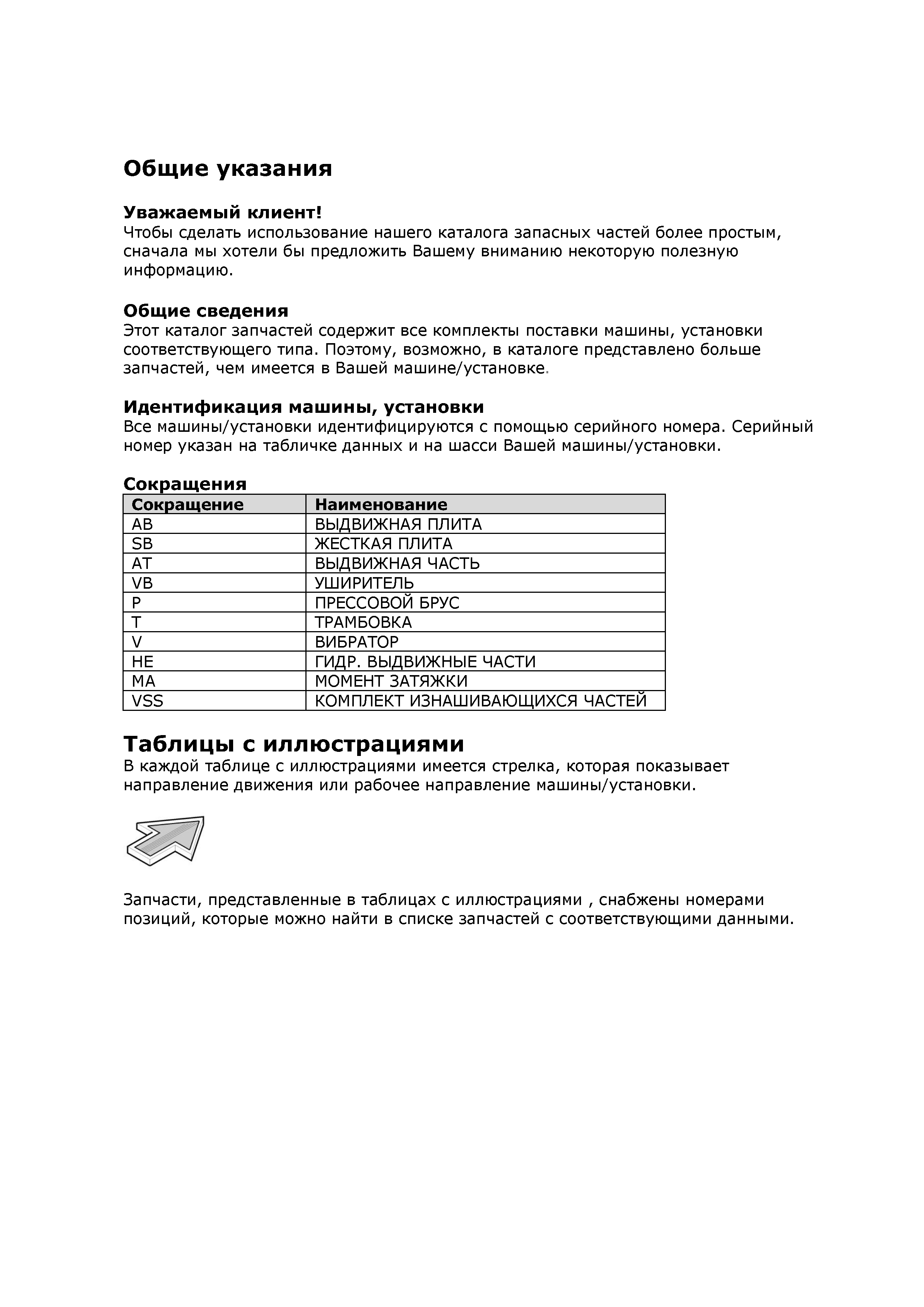 Общие указания

Уважаемый клиент!
Чтобы сделать использование нашего каталога запасных частей более простым, сначала мы хотели бы предложить Вашему вниманию некоторую полезную информацию.

Общие сведения
Этот каталог запчастей содержит все комплекты поставки машины, установки соответствующего типа. Поэтому, возможно, в каталоге представлено больше запчастей, чем имеется в Вашей машине/установке.

Идентификация машины, установки
Все машины/установки идентифицируются с помощью серийного номера. Серийный номер указан на табличке данных и на шасси Вашей машины/установки.

Сокращения

| Сокращение | Наименование |
|---|---|
| AB | ВЫДВИЖНАЯ ПЛИТА |
| SB | ЖЕСТКАЯ ПЛИТА |
| AT | ВЫДВИЖНАЯ ЧАСТЬ |
| VB | УШИРИТЕЛЬ |
| P | ПРЕССОВОЙ БРУС |
| T | ТРАМБОВКА |
| V | ВИБРАТОР |
| HE | ГИДР. ВЫДВИЖНЫЕ ЧАСТИ |
| MA | МОМЕНТ ЗАТЯЖКИ |
| VSS | КОМПЛЕКТ ИЗНАШИВАЮЩИХСЯ ЧАСТЕЙ |

Таблицы с иллюстрациями
В каждой таблице с иллюстрациями имеется стрелка, которая показывает направление движения или рабочее направление машины/установки.

Запчасти, представленные в таблицах с иллюстрациями , снабжены номерами позиций, которые можно найти в списке запчастей с соответствующими данными.